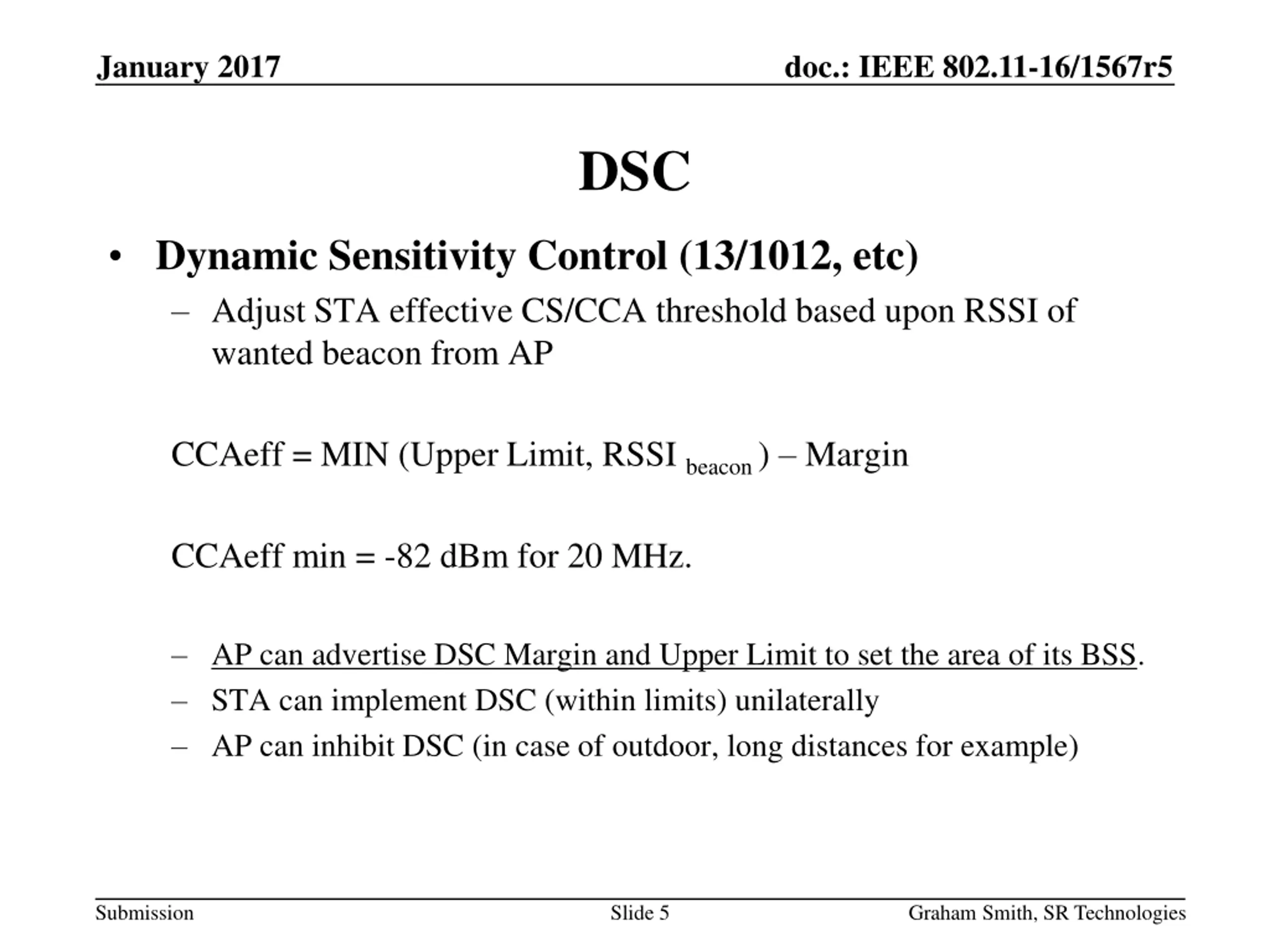 January 2017

doc.: IEEE 802.11-16/1567r5

DSC

• Dynamic Sensitivity Control (13/1012, etc)
– Adjust STA effective CS/CCA threshold based upon RSSI of wanted beacon from AP

CCAeff = MIN (Upper Limit, RSSI $_{beacon}$ ) – Margin

CCAeff min = -82 dBm for 20 MHz.

– AP can advertise DSC Margin and Upper Limit to set the area of its BSS.
– STA can implement DSC (within limits) unilaterally
– AP can inhibit DSC (in case of outdoor, long distances for example)

Submission

Slide 5

Graham Smith, SR Technologies